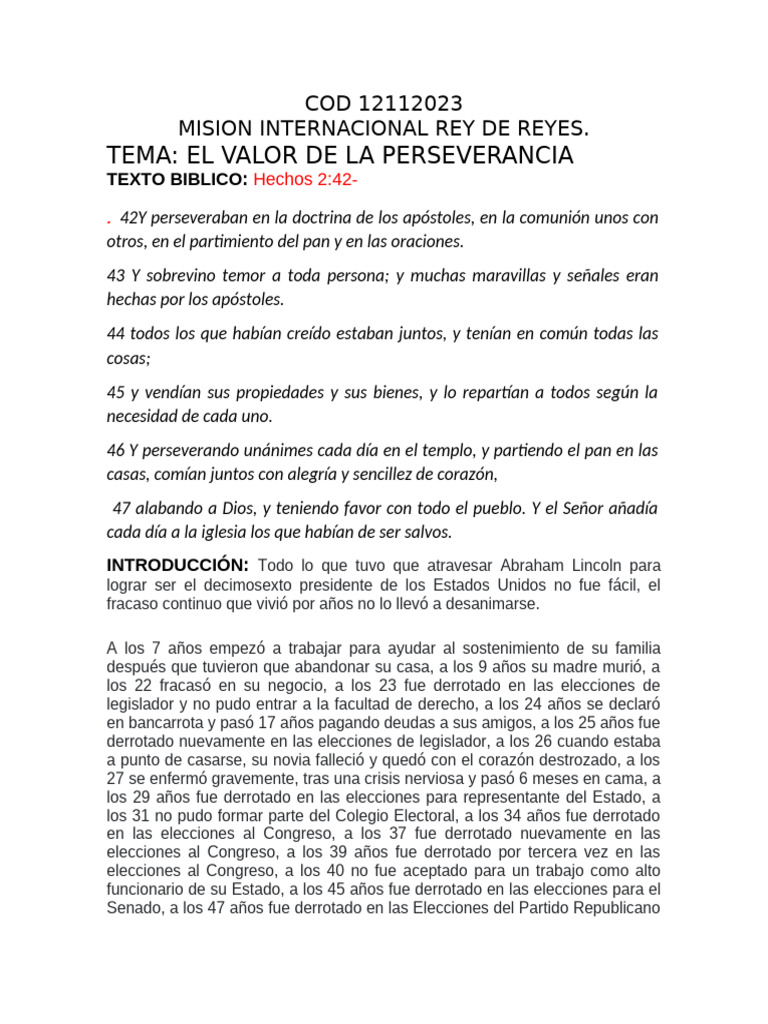 COD 12112023
MISION INTERNACIONAL REY DE REYES.
TEMA: EL VALOR DE LA PERSEVERANCIA
TEXTO BIBLICO: Hechos 2:42-

. 42Y perseveraban en la doctrina de los apóstoles, en la comunión unos con otros, en el partimiento del pan y en las oraciones.

43 Y sobrevino temor a toda persona; y muchas maravillas y señales eran hechas por los apóstoles.

44 todos los que habían creído estaban juntos, y tenían en común todas las cosas;

45 y vendían sus propiedades y sus bienes, y lo repartían a todos según la necesidad de cada uno.

46 Y perseverando unánimes cada día en el templo, y partiendo el pan en las casas, comían juntos con alegría y sencillez de corazón,

47 alabando a Dios, y teniendo favor con todo el pueblo. Y el Señor añadía cada día a la iglesia los que habían de ser salvos.

INTRODUCCIÓN: Todo lo que tuvo que atravesar Abraham Lincoln para lograr ser el decimosexto presidente de los Estados Unidos no fue fácil, el fracaso continuo que vivió por años no lo llevó a desanimarse.

A los 7 años empezó a trabajar para ayudar al sostenimiento de su familia después que tuvieron que abandonar su casa, a los 9 años su madre murió, a los 22 fracasó en su negocio, a los 23 fue derrotado en las elecciones de legislador y no pudo entrar a la facultad de derecho, a los 24 años se declaró en bancarrota y pasó 17 años pagando deudas a sus amigos, a los 25 años fue derrotado nuevamente en las elecciones de legislador, a los 26 cuando estaba a punto de casarse, su novia falleció y quedó con el corazón destrozado, a los 27 se enfermó gravemente, tras una crisis nerviosa y pasó 6 meses en cama, a los 29 años fue derrotado en las elecciones para representante del Estado, a los 31 no pudo formar parte del Colegio Electoral, a los 34 años fue derrotado en las elecciones al Congreso, a los 37 fue derrotado nuevamente en las elecciones al Congreso, a los 39 años fue derrotado por tercera vez en las elecciones al Congreso, a los 40 no fue aceptado para un trabajo como alto funcionario de su Estado, a los 45 años fue derrotado en las elecciones para el Senado, a los 47 años fue derrotado en las Elecciones del Partido Republicano